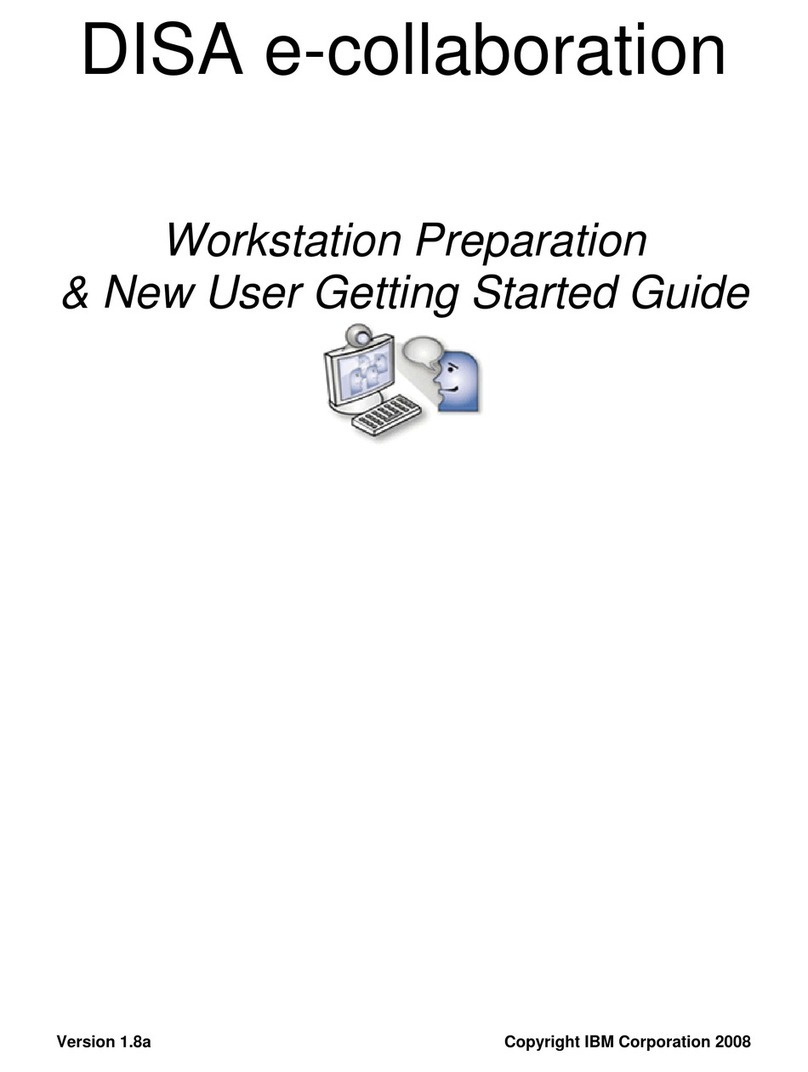 DISA e-collaboration

Workstation Preparation
& New User Getting Started Guide

Version 1.8a

Copyright IBM Corporation 2008